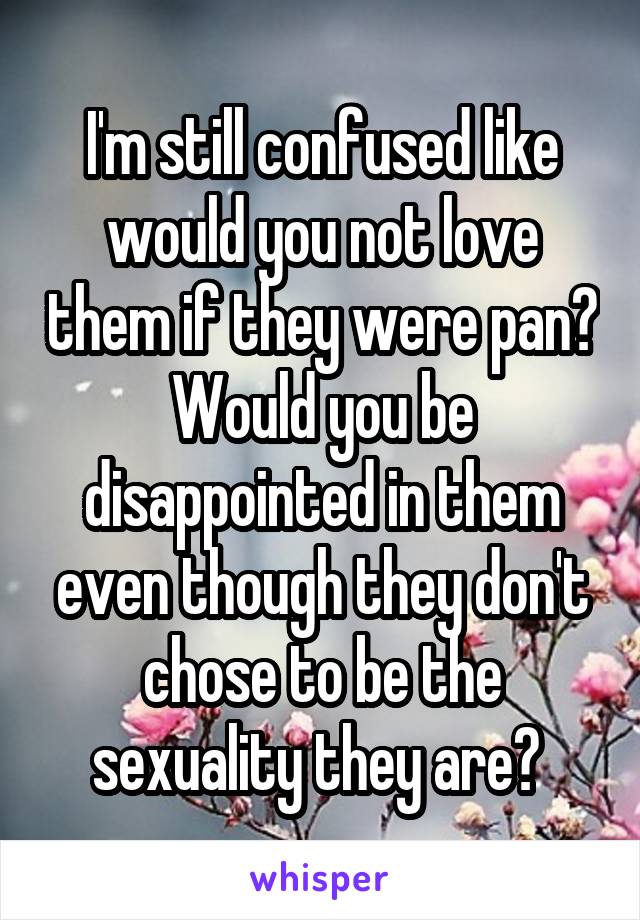 I'm still confused like would you not love them if they were pan? Would you be disappointed in them even though they don't chose to be the sexuality they are?

whisper